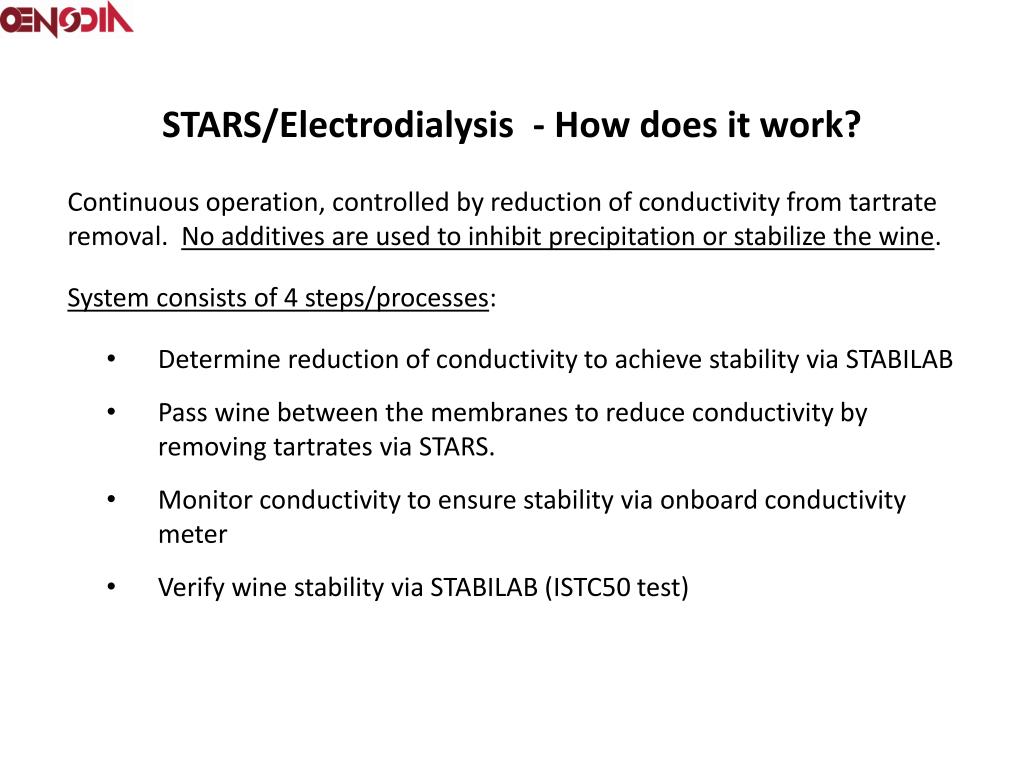 OENODIA

STARS/Electrodialysis - How does it work?

Continuous operation, controlled by reduction of conductivity from tartrate removal. No additives are used to inhibit precipitation or stabilize the wine.

System consists of 4 steps/processes:

• Determine reduction of conductivity to achieve stability via STABILAB

• Pass wine between the membranes to reduce conductivity by removing tartrates via STARS.

• Monitor conductivity to ensure stability via onboard conductivity meter

• Verify wine stability via STABILAB (ISTC50 test)